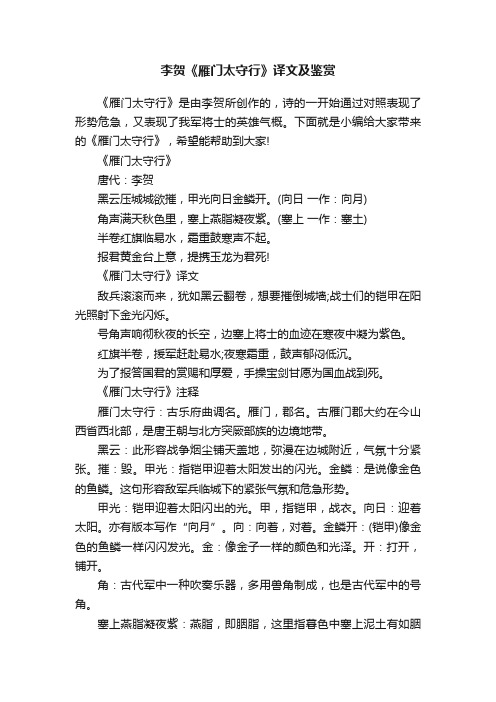 李贺《雁门太守行》译文及鉴赏

《雁门太守行》是由李贺所创作的，诗的一开始通过对照表现了形势危急，又表现了我军将士的英雄气概。下面就是小编给大家带来的《雁门太守行》，希望能帮助到大家!

《雁门太守行》

唐代：李贺

黑云压城城欲摧，甲光向日金鳞开。(向日 一作：向月)

角声满天秋色里，塞上燕脂凝夜紫。(塞上 一作：塞土)

半卷红旗临易水，霜重鼓寒声不起。

报君黄金台上意，提携玉龙为君死!

《雁门太守行》译文

敌兵滚滚而来，犹如黑云翻卷，想要摧倒城墙;战士们的铠甲在阳光照射下金光闪烁。

号角声响彻秋夜的长空，边塞上将士的血迹在寒夜中凝为紫色。

红旗半卷，援军赶赴易水;夜寒霜重，鼓声郁闷低沉。

为了报答国君的赏赐和厚爱，手操宝剑甘愿为国血战到死。

《雁门太守行》注释

雁门太守行：古乐府曲调名。雁门，郡名。古雁门郡大约在今山西省西北部，是唐王朝与北方突厥部族的边境地带。

黑云：此形容战争烟尘铺天盖地，弥漫在边城附近，气氛十分紧张。摧：毁。甲光：指铠甲迎着太阳发出的闪光。金鳞：是说像金色的鱼鳞。这句形容敌军兵临城下的紧张气氛和危急形势。

甲光：铠甲迎着太阳闪出的光。甲，指铠甲，战衣。向日：迎着太阳。亦有版本写作“向月”。向：向着，对着。金鳞开：(铠甲)像金色的鱼鳞一样闪闪发光。金：像金子一样的颜色和光泽。开：打开，铺开。

角：古代军中一种吹奏乐器，多用兽角制成，也是古代军中的号角。

塞上燕脂凝夜紫：燕脂，即胭脂，这里指暮色中塞上泥土有如胭